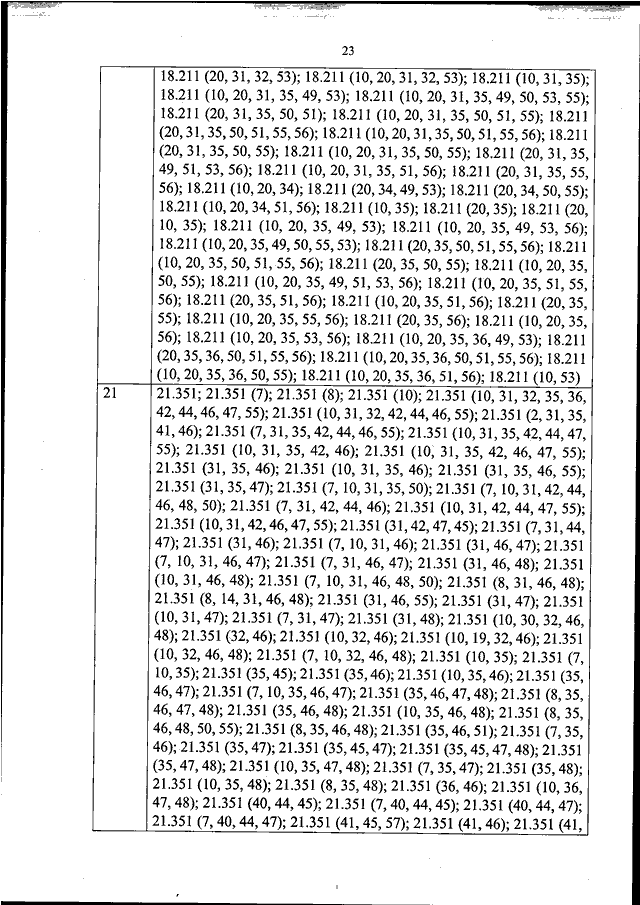 23

|  |  |
|---|---|
|  | 18.211 (20, 31, 32, 53); 18.211 (10, 20, 31, 32, 53); 18.211 (10, 31, 35); 18.211 (10, 20, 31, 35, 49, 53); 18.211 (10, 20, 31, 35, 49, 50, 53, 55); 18.211 (20, 31, 35, 50, 51); 18.211 (10, 20, 31, 35, 50, 51, 55); 18.211 (20, 31, 35, 50, 51, 55, 56); 18.211 (10, 20, 31, 35, 50, 51, 55, 56); 18.211 (20, 31, 35, 50, 55); 18.211 (10, 20, 31, 35, 50, 55); 18.211 (20, 31, 35, 49, 51, 53, 56); 18.211 (10, 20, 31, 35, 51, 56); 18.211 (20, 31, 35, 55, 56); 18.211 (10, 20, 34); 18.211 (20, 34, 49, 53); 18.211 (20, 34, 50, 55); 18.211 (10, 20, 34, 51, 56); 18.211 (10, 35); 18.211 (20, 35); 18.211 (20, 10, 35); 18.211 (10, 20, 35, 49, 53); 18.211 (10, 20, 35, 49, 53, 56); 18.211 (10, 20, 35, 49, 50, 55, 53); 18.211 (20, 35, 50, 51, 55, 56); 18.211 (10, 20, 35, 50, 51, 55, 56); 18.211 (20, 35, 50, 55); 18.211 (10, 20, 35, 50, 55); 18.211 (10, 20, 35, 49, 51, 53, 56); 18.211 (10, 20, 35, 51, 55, 56); 18.211 (20, 35, 51, 56); 18.211 (10, 20, 35, 51, 56); 18.211 (20, 35, 55); 18.211 (10, 20, 35, 55, 56); 18.211 (20, 35, 56); 18.211 (10, 20, 35, 56); 18.211 (10, 20, 35, 53, 56); 18.211 (10, 20, 35, 36, 49, 53); 18.211 (20, 35, 36, 50, 51, 55, 56); 18.211 (10, 20, 35, 36, 50, 51, 55, 56); 18.211 (10, 20, 35, 36, 50, 55); 18.211 (10, 20, 35, 36, 51, 56); 18.211 (10, 53) |
| 21 | 21.351; 21.351 (7); 21.351 (8); 21.351 (10); 21.351 (10, 31, 32, 35, 36, 42, 44, 46, 47, 55); 21.351 (10, 31, 32, 42, 44, 46, 55); 21.351 (2, 31, 35, 41, 46); 21.351 (7, 31, 35, 42, 44, 46, 55); 21.351 (10, 31, 35, 42, 44, 47, 55); 21.351 (10, 31, 35, 42, 46); 21.351 (10, 31, 35, 42, 46, 47, 55); 21.351 (31, 35, 46); 21.351 (10, 31, 35, 46); 21.351 (31, 35, 46, 55); 21.351 (31, 35, 47); 21.351 (7, 10, 31, 35, 50); 21.351 (7, 10, 31, 42, 44, 46, 48, 50); 21.351 (7, 31, 42, 44, 46); 21.351 (10, 31, 42, 44, 47, 55); 21.351 (10, 31, 42, 46, 47, 55); 21.351 (31, 42, 47, 45); 21.351 (7, 31, 44, 47); 21.351 (31, 46); 21.351 (7, 10, 31, 46); 21.351 (31, 46, 47); 21.351 (7, 10, 31, 46, 47); 21.351 (7, 31, 46, 47); 21.351 (31, 46, 48); 21.351 (10, 31, 46, 48); 21.351 (7, 10, 31, 46, 48, 50); 21.351 (8, 31, 46, 48); 21.351 (8, 14, 31, 46, 48); 21.351 (31, 46, 55); 21.351 (31, 47); 21.351 (10, 31, 47); 21.351 (7, 31, 47); 21.351 (31, 48); 21.351 (10, 30, 32, 46, 48); 21.351 (32, 46); 21.351 (10, 32, 46); 21.351 (10, 19, 32, 46); 21.351 (10, 32, 46, 48); 21.351 (7, 10, 32, 46, 48); 21.351 (10, 35); 21.351 (7, 10, 35); 21.351 (35, 45); 21.351 (35, 46); 21.351 (10, 35, 46); 21.351 (35, 46, 47); 21.351 (7, 10, 35, 46, 47); 21.351 (35, 46, 47, 48); 21.351 (8, 35, 46, 47, 48); 21.351 (35, 46, 48); 21.351 (10, 35, 46, 48); 21.351 (8, 35, 46, 48, 50, 55); 21.351 (8, 35, 46, 48); 21.351 (35, 46, 51); 21.351 (7, 35, 46); 21.351 (35, 47); 21.351 (35, 45, 47); 21.351 (35, 45, 47, 48); 21.351 (35, 47, 48); 21.351 (10, 35, 47, 48); 21.351 (7, 35, 47); 21.351 (35, 48); 21.351 (10, 35, 48); 21.351 (8, 35, 48); 21.351 (36, 46); 21.351 (10, 36, 47, 48); 21.351 (40, 44, 45); 21.351 (7, 40, 44, 45); 21.351 (40, 44, 47); 21.351 (7, 40, 44, 47); 21.351 (41, 45, 57); 21.351 (41, 46); 21.351 (41, |